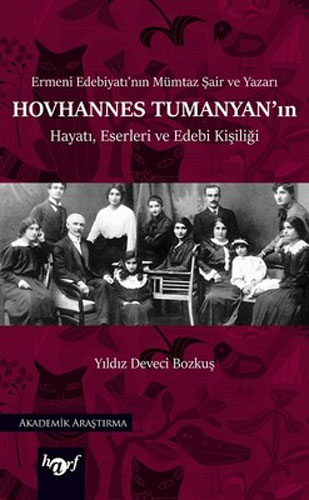 Ermeni Edebiyatı'nın Mümtaz Şair ve Yazarı

HOVHANNES TUMANYAN'ın

Hayatı, Eserleri ve Edebi Kişiliği

Yıldız Deveci Bozkuş

AKADEMİK ARAŞTIRMA

harf